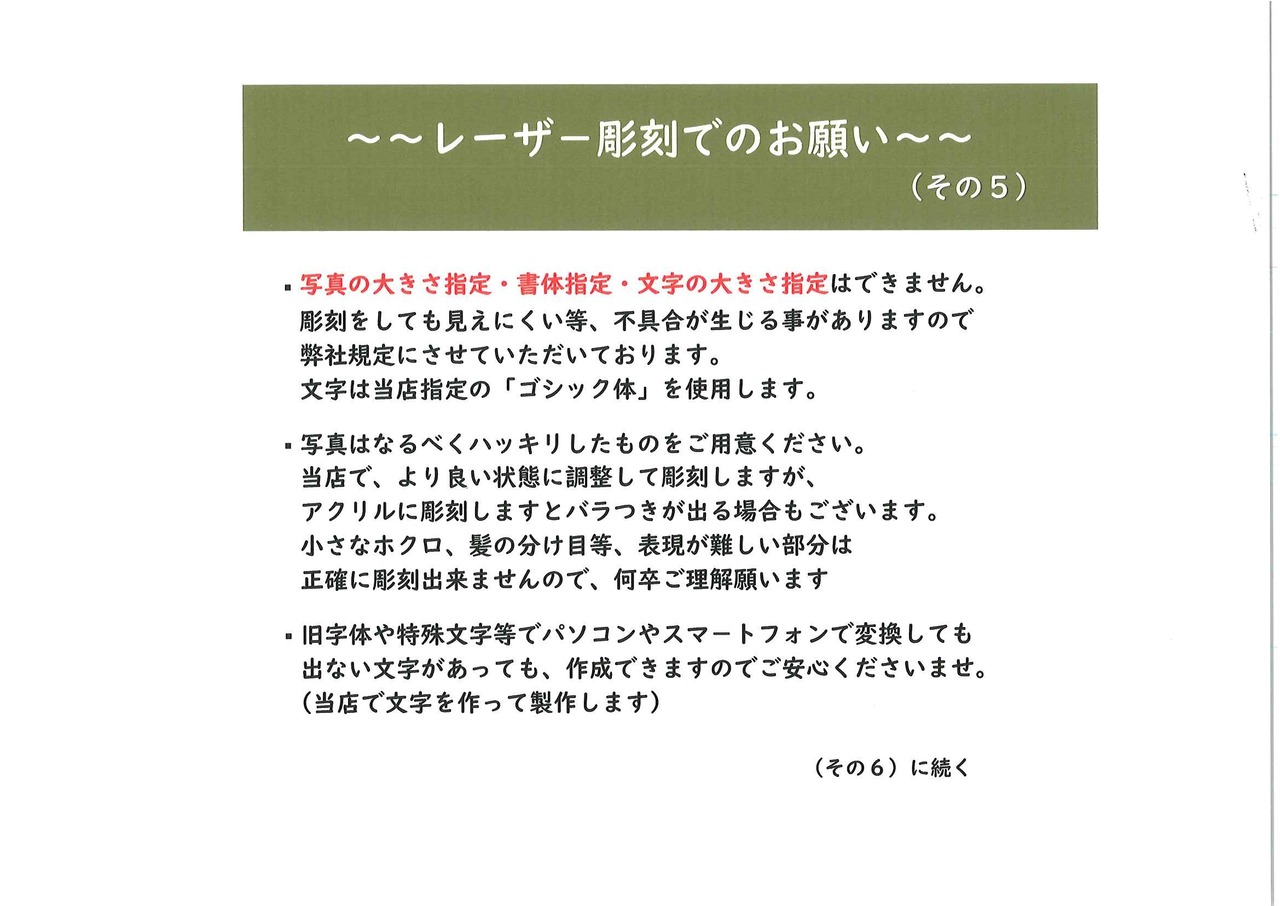 ～～レーザー彫刻でのお願い～～
（その５）

▪ 写真の大きさ指定・書体指定・文字の大きさ指定はできません。
彫刻をしても見えにくい等、不具合が生じる事がありますので
弊社規定にさせていただいております。
文字は当店指定の「ゴシック体」を使用します。

▪ 写真はなるべくハッキリしたものをご用意ください。
当店で、より良い状態に調整して彫刻しますが、
アクリルに彫刻しますとバラつきが出る場合もございます。
小さなホクロ、髪の分け目等、表現が難しい部分は
正確に彫刻出来ませんので、何卒ご理解願います

▪ 旧字体や特殊文字等でパソコンやスマートフォンで変換しても
出ない文字があっても、作成できますのでご安心くださいませ。
（当店で文字を作って製作します）

（その６）に続く